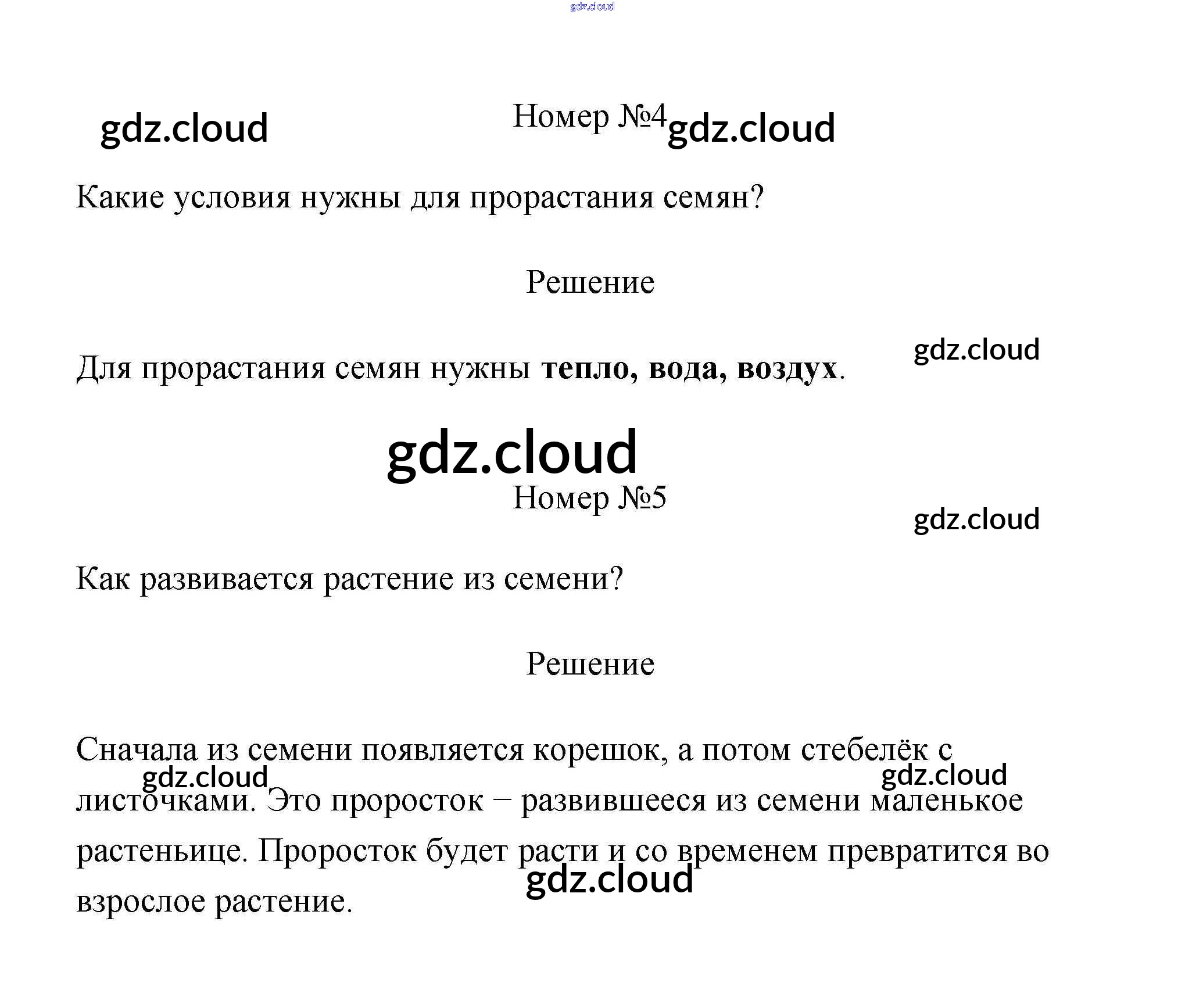 Номер №4

Какие условия нужны для прорастания семян?

Решение

Для прорастания семян нужны тепло, вода, воздух.

Номер №5

Как развивается растение из семени?

Решение

Сначала из семени появляется корешок, а потом стебелёк с листочками. Это проросток – развившееся из семени маленькое растеньице. Проросток будет расти и со временем превратится во взрослое растение.

gdz.cloud